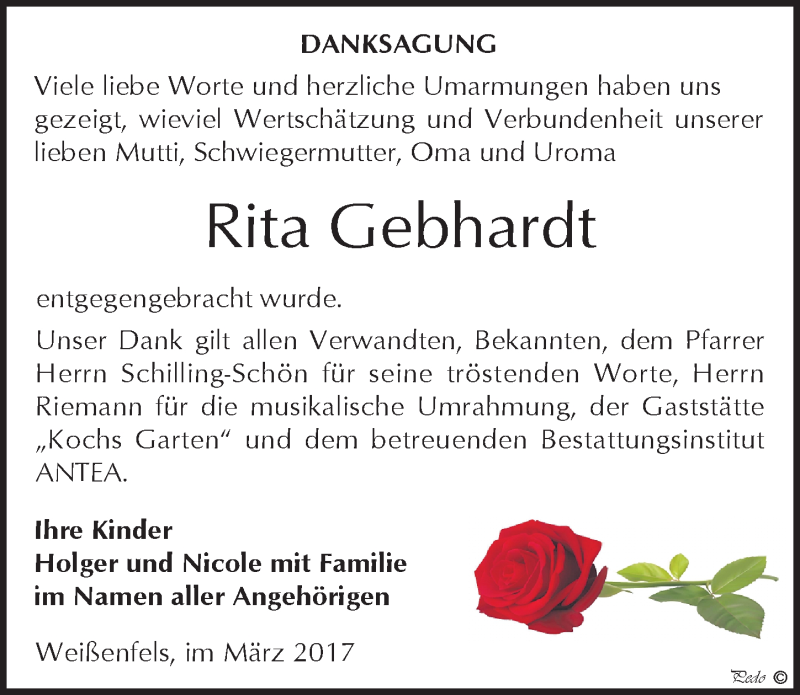 DANKSAGUNG

Viele liebe Worte und herzliche Umarmungen haben uns gezeigt, wieviel Wertschätzung und Verbundenheit unserer lieben Mutti, Schwiegermutter, Oma und Uroma

Rita Gebhardt

entgegengebracht wurde.

Unser Dank gilt allen Verwandten, Bekannten, dem Pfarrer Herrn Schilling-Schön für seine tröstenden Worte, Herrn Riemann für die musikalische Umrahmung, der Gaststätte „Kochs Garten“ und dem betreuenden Bestattungsinstitut ANTEA.

Ihre Kinder
Holger und Nicole mit Familie
im Namen aller Angehörigen

Weißenfels, im März 2017

Pedo ©